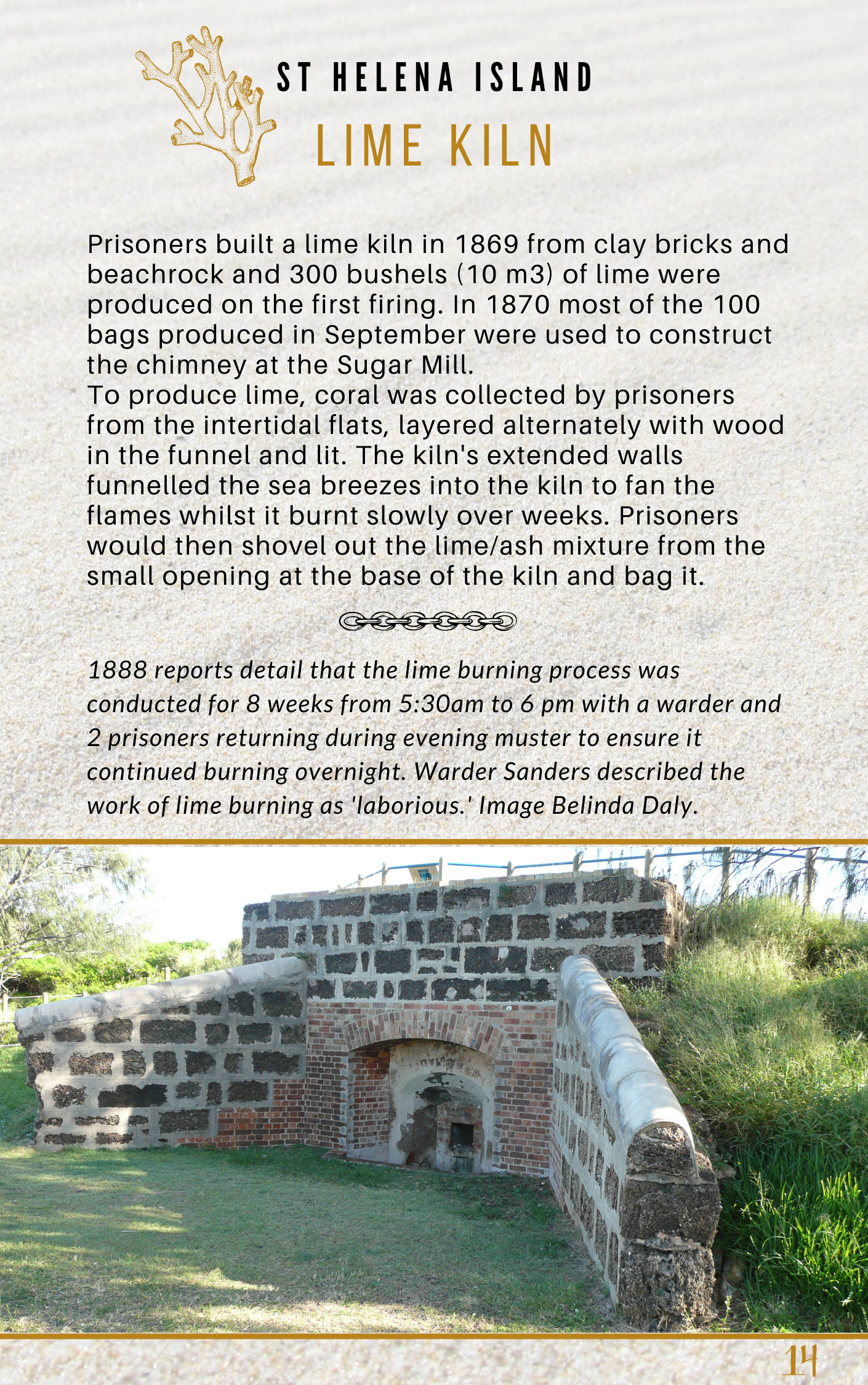 ST HELENA ISLAND

LIME KILN

Prisoners built a lime kiln in 1869 from clay bricks and beachrock and 300 bushels (10 m3) of lime were produced on the first firing. In 1870 most of the 100 bags produced in September were used to construct the chimney at the Sugar Mill.
To produce lime, coral was collected by prisoners from the intertidal flats, layered alternately with wood in the funnel and lit. The kiln's extended walls funnelled the sea breezes into the kiln to fan the flames whilst it burnt slowly over weeks. Prisoners would then shovel out the lime/ash mixture from the small opening at the base of the kiln and bag it.

1888 reports detail that the lime burning process was conducted for 8 weeks from 5:30am to 6 pm with a warder and 2 prisoners returning during evening muster to ensure it continued burning overnight. Warder Sanders described the work of lime burning as 'laborious.' Image Belinda Daly.

14